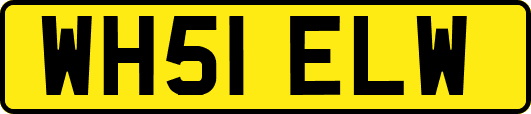 WH51 ELW